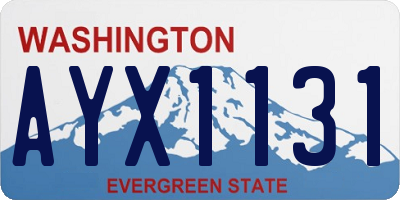 WASHINGTON

AYX1131

EVERGREEN STATE